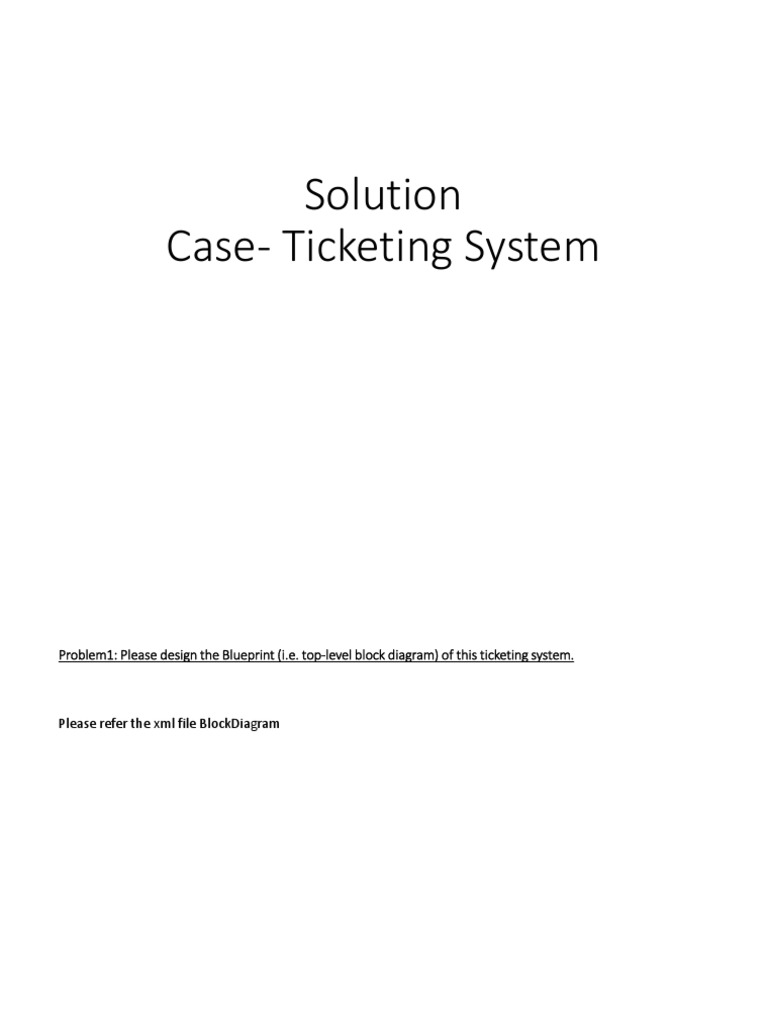 Solution
Case- Ticketing System

Problem1: Please design the Blueprint (i.e. top-level block diagram) of this ticketing system.

Please refer the xml file BlockDiagram